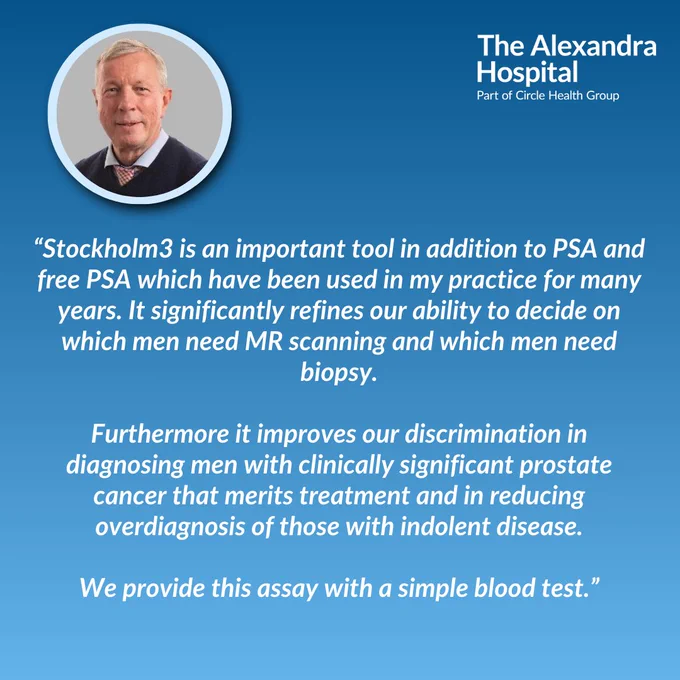 The Alexandra Hospital
Part of Circle Health Group

“Stockholm3 is an important tool in addition to PSA and free PSA which have been used in my practice for many years. It significantly refines our ability to decide on which men need MR scanning and which men need biopsy.

Furthermore it improves our discrimination in diagnosing men with clinically significant prostate cancer that merits treatment and in reducing overdiagnosis of those with indolent disease.

We provide this assay with a simple blood test.”